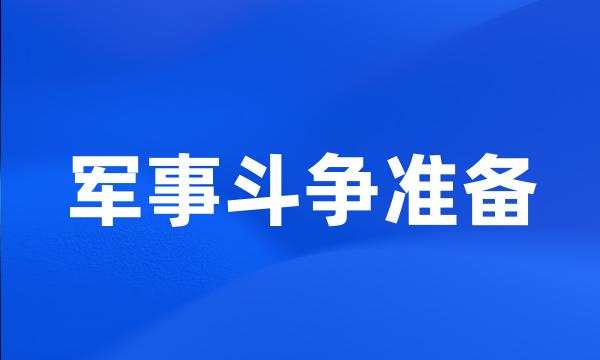 军事斗争准备